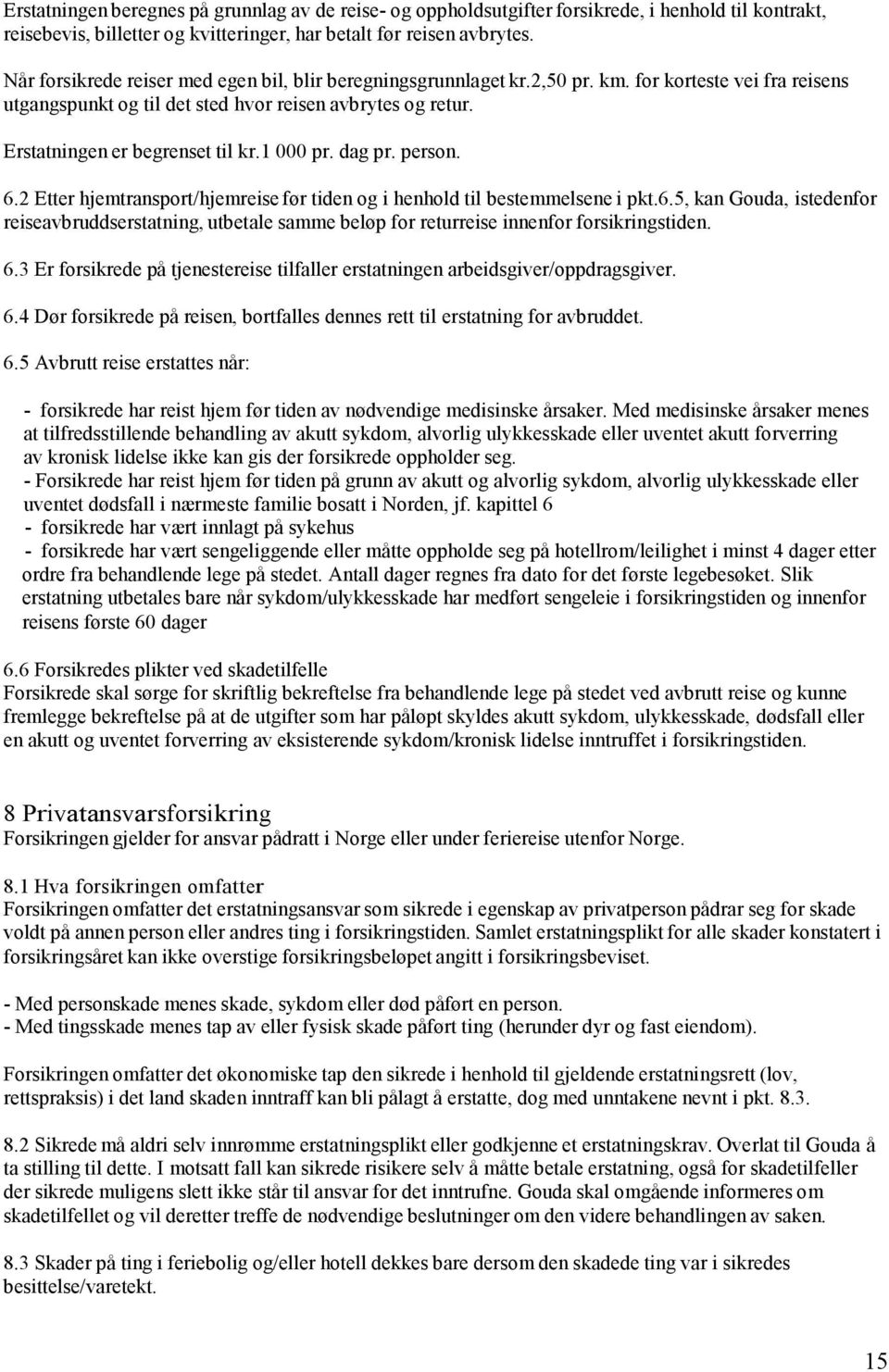 Erstatningen beregnes på grunnlag av de reise- og oppholdsutgifter forsikrede, i henhold til kontrakt, reisebevis, billetter og kvitteringer, har betalt før reisen avbrytes.

Når forsikrede reiser med egen bil, blir beregningsgrunnlaget kr.2,50 pr. km. for korteste vei fra reisens utgangspunkt og til det sted hvor reisen avbrytes og retur.

Erstatningen er begrenset til kr.1 000 pr. dag pr. person.

6.2 Etter hjemtransport/hjemreise før tiden og i henhold til bestemmelsene i pkt.6.5, kan Gouda, istedenfor reiseavbruddserstatning, utbetale samme beløp for returreise innenfor forsikringstiden.

6.3 Er forsikrede på tjenestereise tilfaller erstatningen arbeidsgiver/oppdragsgiver.

6.4 Dør forsikrede på reisen, bortfalles dennes rett til erstatning for avbruddet.

6.5 Avbrutt reise erstattes når:

- forsikrede har reist hjem før tiden av nødvendige medisinske årsaker. Med medisinske årsaker menes at tilfredsstillende behandling av akutt sykdom, alvorlig ulykkesskade eller uventet akutt forverring av kronisk lidelse ikke kan gis der forsikrede oppholder seg.
- Forsikrede har reist hjem før tiden på grunn av akutt og alvorlig sykdom, alvorlig ulykkesskade eller uventet dødsfall i nærmeste familie bosatt i Norden, jf. kapittel 6
- forsikrede har vært innlagt på sykehus
- forsikrede har vært sengeliggende eller måtte oppholde seg på hotellrom/leilighet i minst 4 dager etter ordre fra behandlende lege på stedet. Antall dager regnes fra dato for det første legebesøket. Slik erstatning utbetales bare når sykdom/ulykkesskade har medført sengeleie i forsikringstiden og innenfor reisens første 60 dager

6.6 Forsikredes plikter ved skadetilfelle
Forsikrede skal sørge for skriftlig bekreftelse fra behandlende lege på stedet ved avbrutt reise og kunne fremlegge bekreftelse på at de utgifter som har påløpt skyldes akutt sykdom, ulykkesskade, dødsfall eller en akutt og uventet forverring av eksisterende sykdom/kronisk lidelse inntruffet i forsikringstiden.

8 Privatansvarsforsikring
Forsikringen gjelder for ansvar pådratt i Norge eller under feriereise utenfor Norge.

8.1 Hva forsikringen omfatter
Forsikringen omfatter det erstatningsansvar som sikrede i egenskap av privatperson pådrar seg for skade voldt på annen person eller andres ting i forsikringstiden. Samlet erstatningsplikt for alle skader konstatert i forsikringsåret kan ikke overstige forsikringsbeløpet angitt i forsikringsbeviset.

- Med personskade menes skade, sykdom eller død påført en person.
- Med tingsskade menes tap av eller fysisk skade påført ting (herunder dyr og fast eiendom).

Forsikringen omfatter det økonomiske tap den sikrede i henhold til gjeldende erstatningsrett (lov, rettspraksis) i det land skaden inntraff kan bli pålagt å erstatte, dog med unntakene nevnt i pkt. 8.3.

8.2 Sikrede må aldri selv innrømme erstatningsplikt eller godkjenne et erstatningskrav. Overlat til Gouda å ta stilling til dette. I motsatt fall kan sikrede risikere selv å måtte betale erstatning, også for skadetilfeller der sikrede muligens slett ikke står til ansvar for det inntrufne. Gouda skal omgående informeres om skadetilfellet og vil deretter treffe de nødvendige beslutninger om den videre behandlingen av saken.

8.3 Skader på ting i feriebolig og/eller hotell dekkes bare dersom den skadede ting var i sikredes besittelse/varetekt.

15